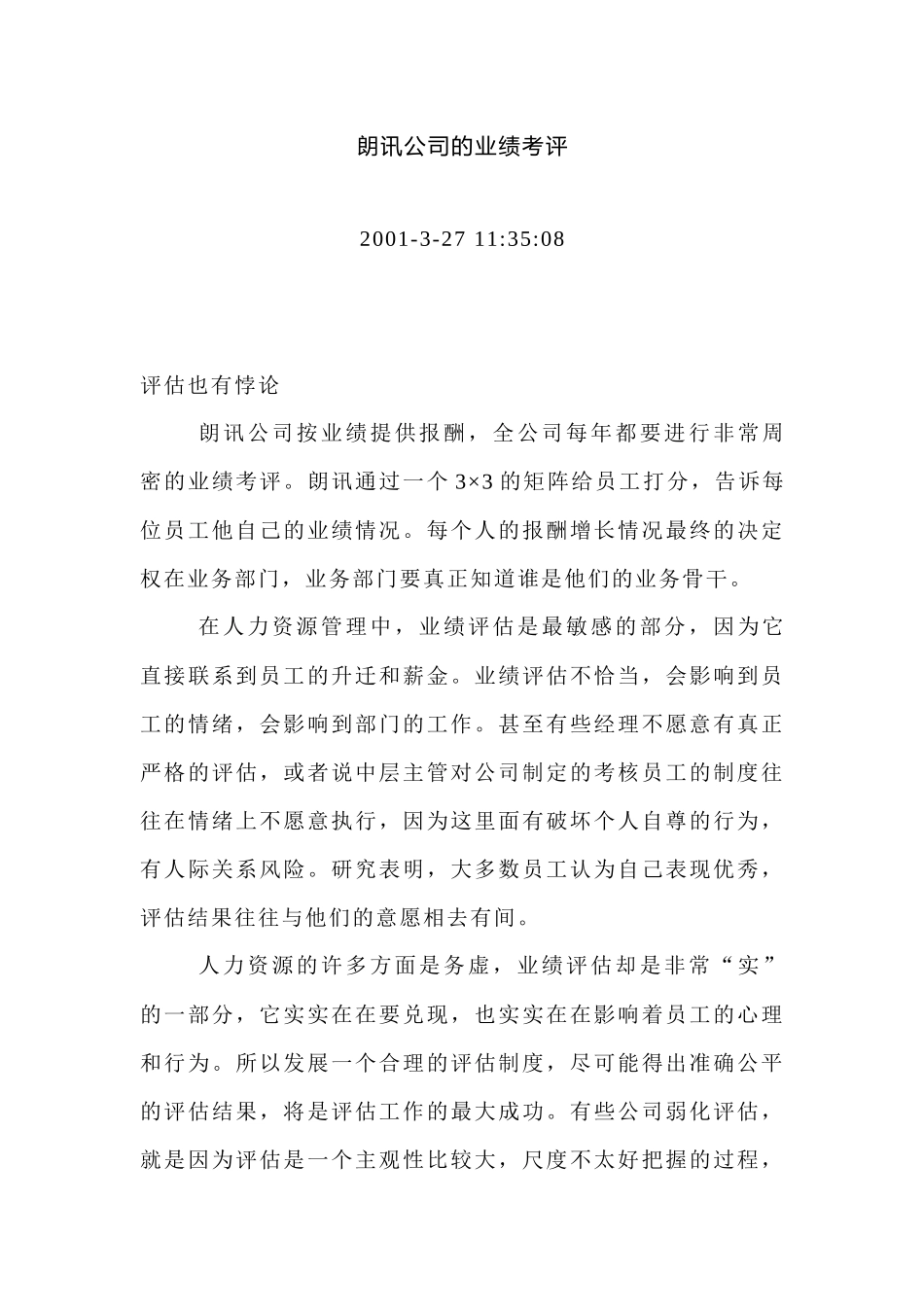 朗讯公司的业绩考评

2001-3-27 11:35:08

评估也有悖论

朗讯公司按业绩提供报酬，全公司每年都要进行非常周密的业绩考评。朗讯通过一个 3×3 的矩阵给员工打分，告诉每位员工他自己的业绩情况。每个人的报酬增长情况最终的决定权在业务部门，业务部门要真正知道谁是他们的业务骨干。

在人力资源管理中，业绩评估是最敏感的部分，因为它直接联系到员工的升迁和薪金。业绩评估不恰当，会影响到员工的情绪，会影响到部门的工作。甚至有些经理不愿意有真正严格的评估，或者说中层主管对公司制定的考核员工的制度往往在情绪上不愿意执行，因为这里面有破坏个人自尊的行为，有人际关系风险。研究表明，大多数员工认为自己表现优秀，评估结果往往与他们的意愿相去有间。

人力资源的许多方面是务虚，业绩评估却是非常“实”的一部分，它实实在在要兑现，也实实在在影响着员工的心理和行为。所以发展一个合理的评估制度，尽可能得出准确公平的评估结果，将是评估工作的最大成功。有些公司弱化评估，就是因为评估是一个主观性比较大，尺度不太好把握的过程，